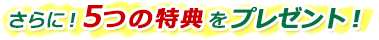 さらに！5つの特典をプレゼント！